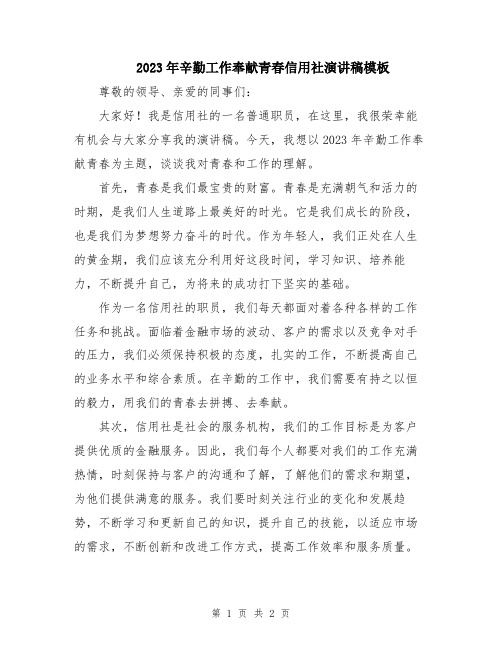 2023年辛勤工作奉献青春信用社演讲稿模板

尊敬的领导、亲爱的同事们：

大家好！我是信用社的一名普通职员，在这里，我很荣幸能有机会与大家分享我的演讲稿。今天，我想以2023年辛勤工作奉献青春为主题，谈谈我对青春和工作的理解。

首先，青春是我们最宝贵的财富。青春是充满朝气和活力的时期，是我们人生道路上最美好的时光。它是我们成长的阶段，也是我们为梦想努力奋斗的时代。作为年轻人，我们正处在人生的黄金期，我们应该充分利用好这段时间，学习知识、培养能力，不断提升自己，为将来的成功打下坚实的基础。

作为一名信用社的职员，我们每天都面对着各种各样的工作任务和挑战。面临着金融市场的波动、客户的需求以及竞争对手的压力，我们必须保持积极的态度，扎实的工作，不断提高自己的业务水平和综合素质。在辛勤的工作中，我们需要有持之以恒的毅力，用我们的青春去拼搏、去奉献。

其次，信用社是社会的服务机构，我们的工作目标是为客户提供优质的金融服务。因此，我们每个人都要对我们的工作充满热情，时刻保持与客户的沟通和了解，了解他们的需求和期望，为他们提供满意的服务。我们要时刻关注行业的变化和发展趋势，不断学习和更新自己的知识，提升自己的技能，以适应市场的需求，不断创新和改进工作方式，提高工作效率和服务质量。

第 1 页 共 2 页